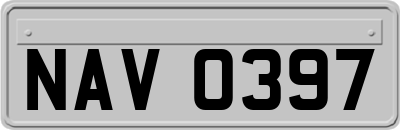 NAV 0397